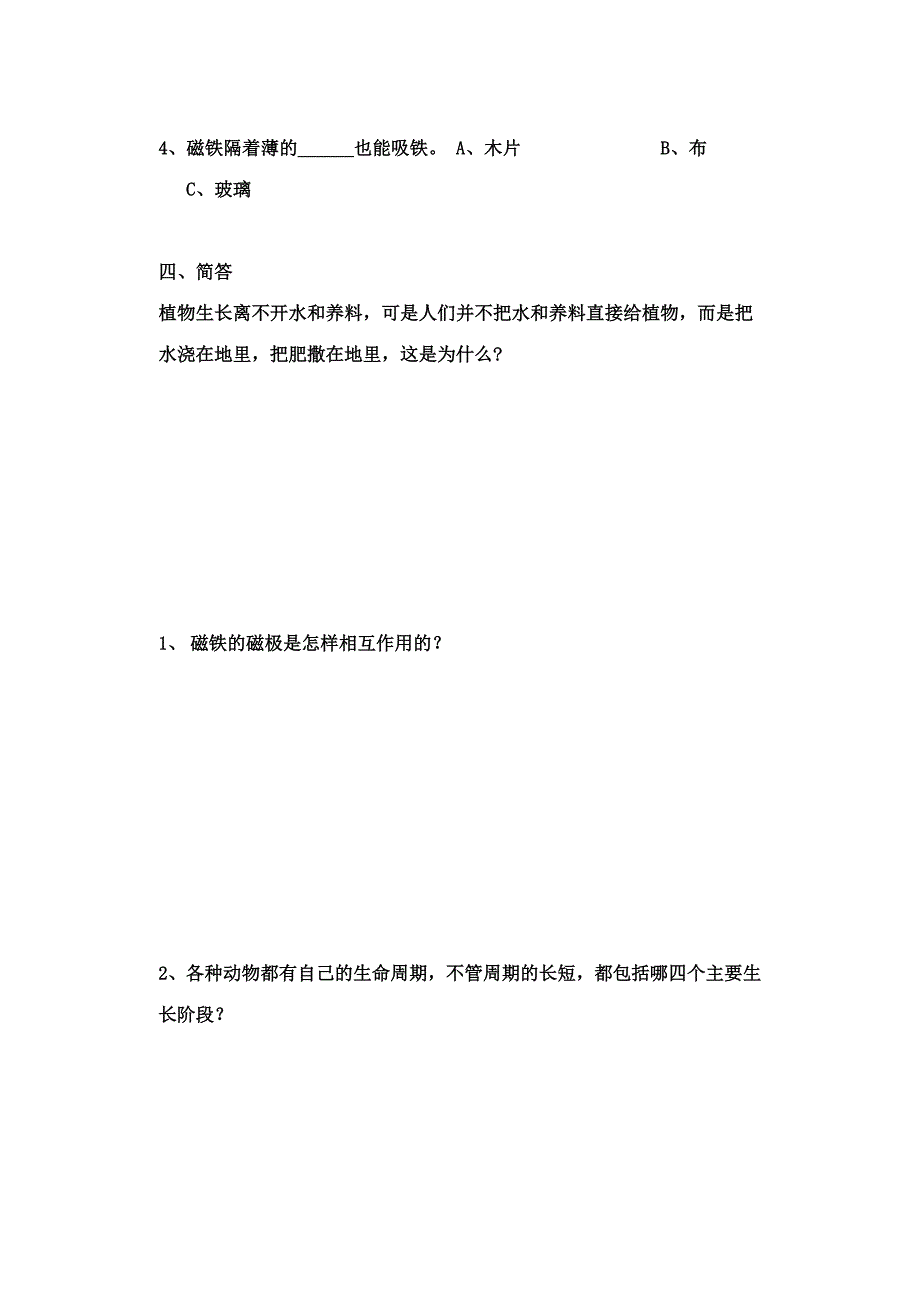 4、磁铁隔着薄的______也能吸铁。 A、木片 B、布 C、玻璃

四、简答

植物生长离不开水和养料，可是人们并不把水和养料直接给植物，而是把水浇在地里，把肥撒在地里，这是为什么?

1、 磁铁的磁极是怎样相互作用的？

2、各种动物都有自己的生命周期，不管周期的长短，都包括哪四个主要生长阶段？